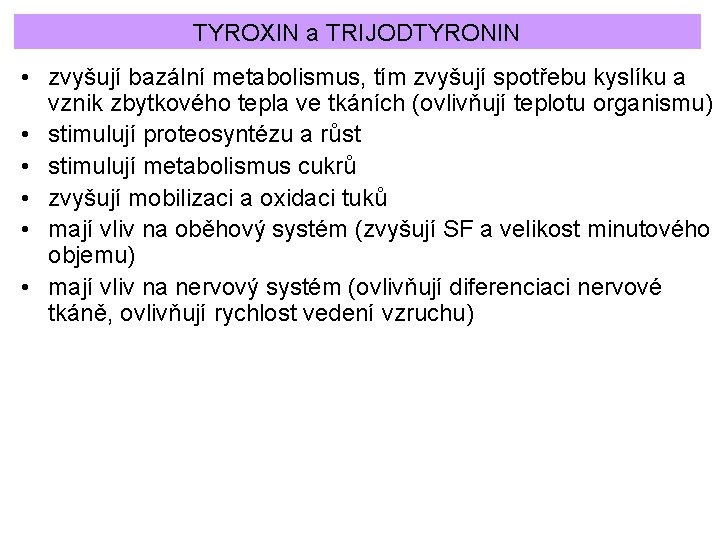 TYROXIN a TRIJODTYRONIN

• zvyšují bazální metabolismus, tím zvyšují spotřebu kyslíku a vznik zbytkového tepla ve tkáních (ovlivňují teplotu organismu)
• stimulují proteosyntézu a růst
• stimulují metabolismus cukrů
• zvyšují mobilizaci a oxidaci tuků
• mají vliv na oběhový systém (zvyšují SF a velikost minutového objemu)
• mají vliv na nervový systém (ovlivňují diferenciaci nervové tkáně, ovlivňují rychlost vedení vzruchu)